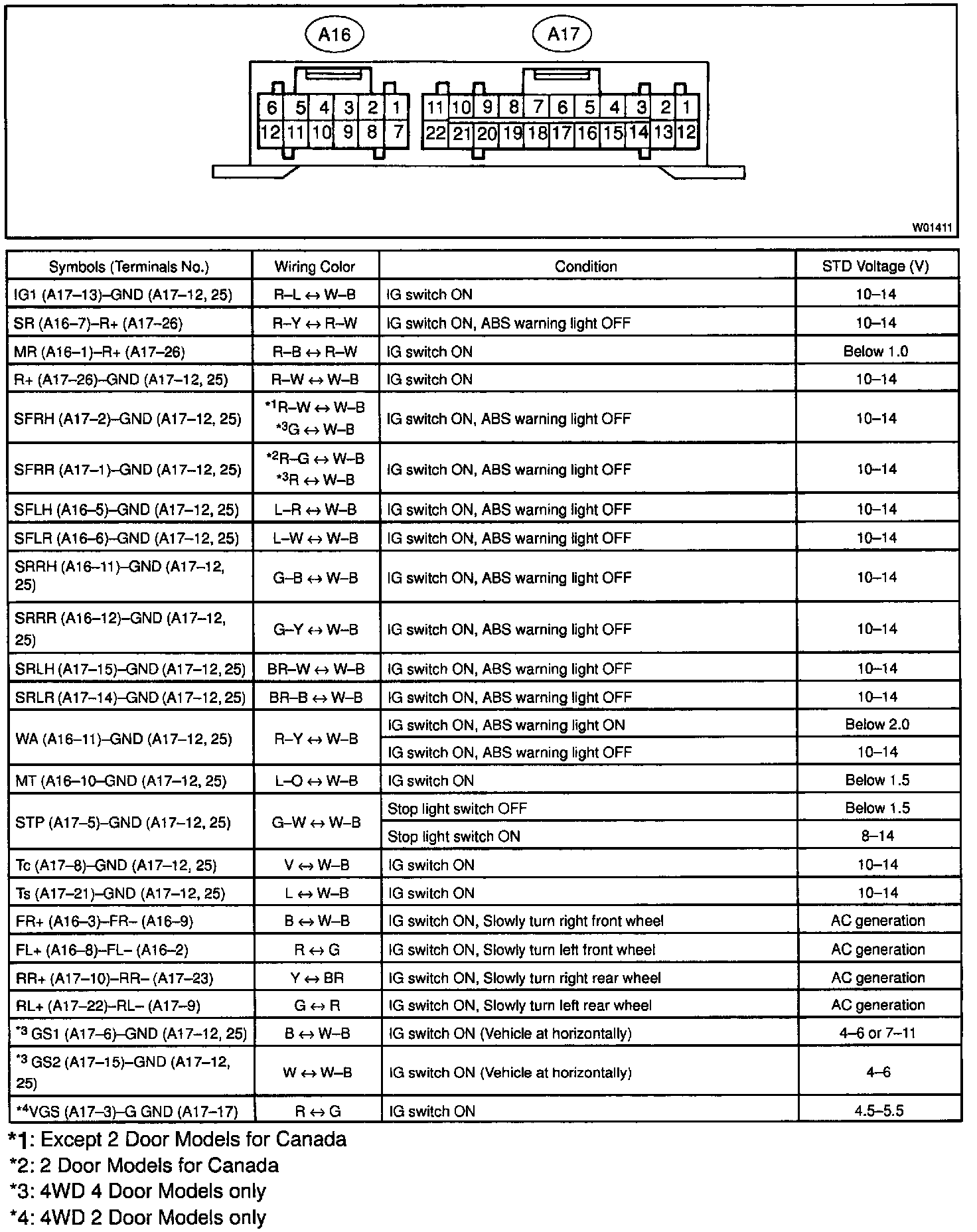 A16

A17

6 5 4 3 2 1
12 11 10 9 8 7

11 10 9 8 7 6 5 4 3 2 1
22 21 20 19 18 17 16 15 14 13 12

W01411

| Symbols (Terminals No.) | Wiring Color | Condition | STD Voltage (V) |
|---|---|---|---|
| IG1 (A17–13)–GND (A17–12, 25) | R–L ↔ W–B | IG switch ON | 10–14 |
| SR (A16–7)–R+ (A17–26) | R–Y ↔ R–W | IG switch ON, ABS warning light OFF | 10–14 |
| MR (A16–1)–R+ (A17–26) | R–B ↔ R–W | IG switch ON | Below 1.0 |
| R+ (A17–26)–GND (A17–12, 25) | R–W ↔ W–B | IG switch ON | 10–14 |
| SFRH (A17–2)–GND (A17–12, 25) | *1R–W ↔ W–B *3G ↔ W–B | IG switch ON, ABS warning light OFF | 10–14 |
| SFRR (A17–1)–GND (A17–12, 25) | *2R–G ↔ W–B *3R ↔ W–B | IG switch ON, ABS warning light OFF | 10–14 |
| SFLH (A16–5)–GND (A17–12, 25) | L–R ↔ W–B | IG switch ON, ABS warning light OFF | 10–14 |
| SFLR (A16–6)–GND (A17–12, 25) | L–W ↔ W–B | IG switch ON, ABS warning light OFF | 10–14 |
| SRRH (A16–11)–GND (A17–12, 25) | G–B ↔ W–B | IG switch ON, ABS warning light OFF | 10–14 |
| SRRR (A16–12)–GND (A17–12, 25) | G–Y ↔ W–B | IG switch ON, ABS warning light OFF | 10–14 |
| SRLH (A17–15)–GND (A17–12, 25) | BR–W ↔ W–B | IG switch ON, ABS warning light OFF | 10–14 |
| SRLR (A17–14)–GND (A17–12, 25) | BR–B ↔ W–B | IG switch ON, ABS warning light OFF | 10–14 |
| WA (A16–11)–GND (A17–12, 25) | R–Y ↔ W–B | IG switch ON, ABS warning light ON | Below 2.0 |
| | | IG switch ON, ABS warning light OFF | 10–14 |
| MT (A16–10–GND (A17–12, 25) | L–O ↔ W–B | IG switch ON | Below 1.5 |
| STP (A17–5)–GND (A17–12, 25) | G–W ↔ W–B | Stop light switch OFF | Below 1.5 |
| | | Stop light switch ON | 8–14 |
| Tc (A17–8)–GND (A17–12, 25) | V ↔ W–B | IG switch ON | 10–14 |
| Ts (A17–21)–GND (A17–12, 25) | L ↔ W–B | IG switch ON | 10–14 |
| FR+ (A16–3)–FR– (A16–9) | B ↔ W–B | IG switch ON, Slowly turn right front wheel | AC generation |
| FL+ (A16–8)–FL– (A16–2) | R ↔ G | IG switch ON, Slowly turn left front wheel | AC generation |
| RR+ (A17–10)–RR– (A17–23) | Y ↔ BR | IG switch ON, Slowly turn right rear wheel | AC generation |
| RL+ (A17–22)–RL– (A17–9) | G ↔ R | IG switch ON, Slowly turn left rear wheel | AC generation |
| *3 GS1 (A17–6)–GND (A17–12, 25) | B ↔ W–B | IG switch ON (Vehicle at horizontally) | 4–6 or 7–11 |
| *3 GS2 (A17–15)–GND (A17–12, 25) | W ↔ W–B | IG switch ON (Vehicle at horizontally) | 4–6 |
| *4VGS (A17–3)–G GND (A17–17) | R ↔ G | IG switch ON | 4.5–5.5 |

*1: Except 2 Door Models for Canada
*2: 2 Door Models for Canada
*3: 4WD 4 Door Models only
*4: 4WD 2 Door Models only